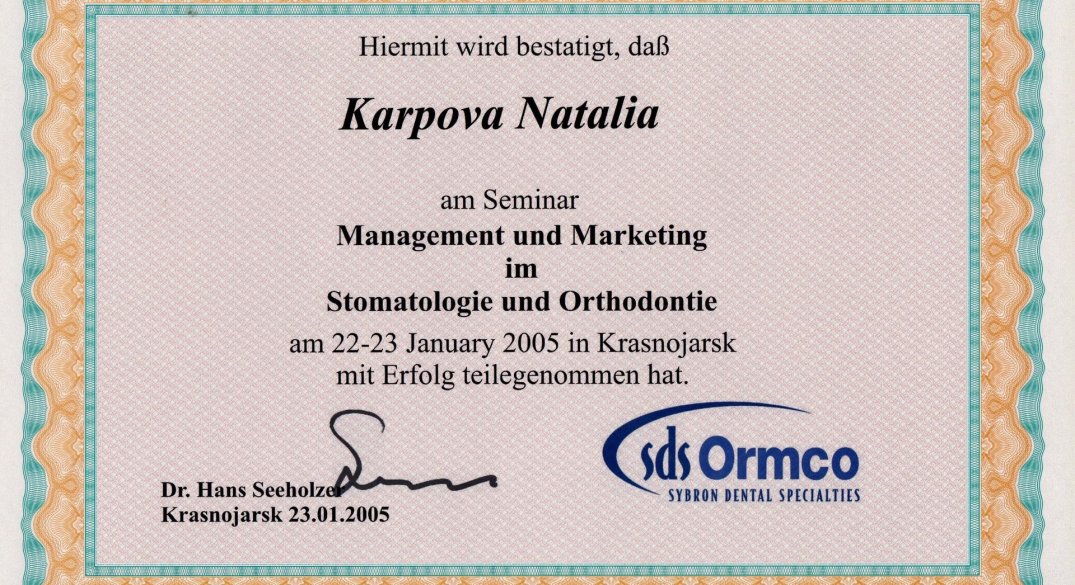 Hiermit wird bestatigt, daß

Karpova Natalia

am Seminar
Management und Marketing
im
Stomatologie und Orthodontie
am 22-23 January 2005 in Krasnojarsk
mit Erfolg teilegenommen hat.

Dr. Hans Seeholzer
Krasnojarsk 23.01.2005

sds Ormco
SYBRON DENTAL SPECIALTIES